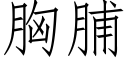 胸脯